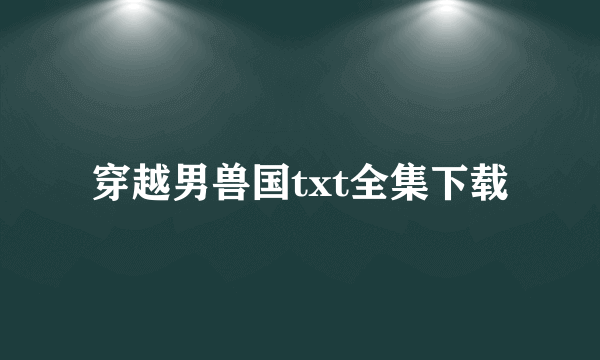 穿越男兽国txt全集下载